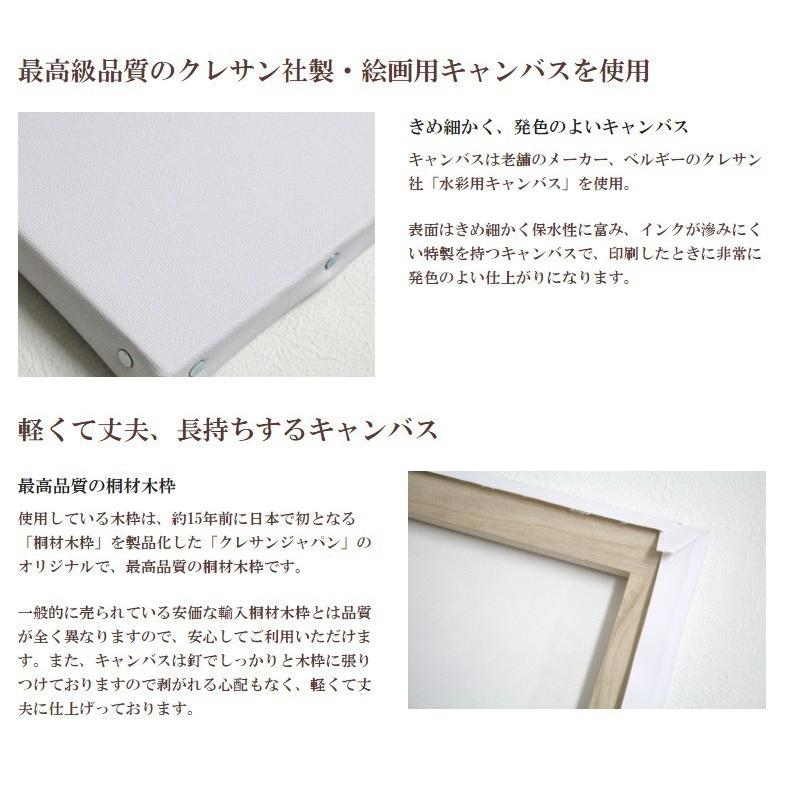 最高級品質のクレサン社製・絵画用キャンバスを使用

きめ細かく、発色のよいキャンバス

キャンバスは老舗のメーカー、ベルギーのクレサン社「水彩用キャンバス」を使用。

表面はきめ細かく保水性に富み、インクが滲みにくい特製を持つキャンバスで、印刷したときに非常に発色のよい仕上がりになります。

軽くて丈夫、長持ちするキャンバス

最高品質の桐材木枠

使用している木枠は、約15年前に日本で初となる「桐材木枠」を製品化した「クレサンジャパン」のオリジナルで、最高品質の桐材木枠です。

一般的に売られている安価な輸入桐材木枠とは品質が全く異なりますので、安心してご利用いただけます。また、キャンバスは釘でしっかりと木枠に張りつけておりますので剥がれる心配もなく、軽くて丈夫に仕上げっております。